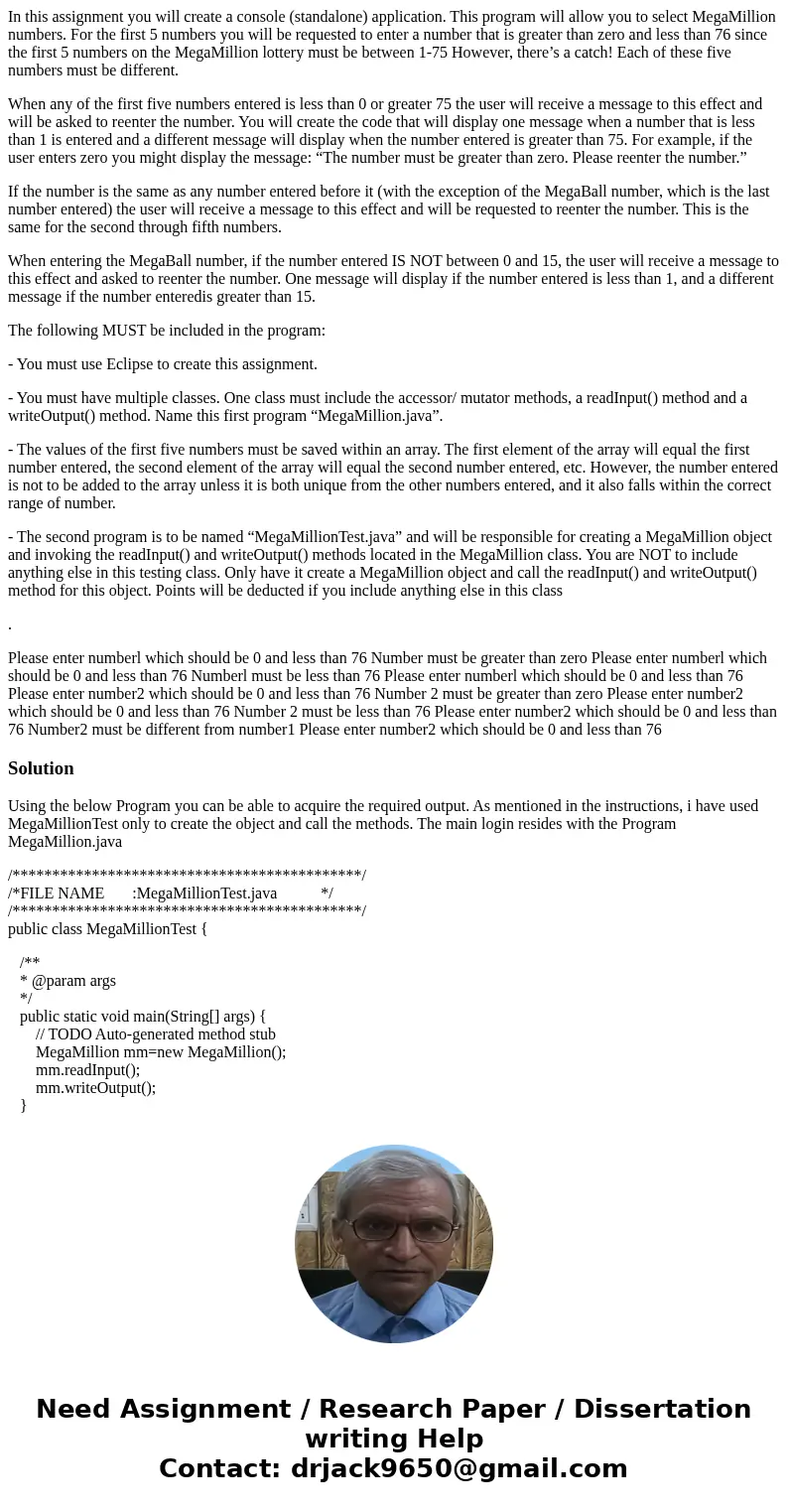 In this assignment you will create a console (standalone) application. This program will allow you to select MegaMillion numbers. For the first 5 numbers you will be requested to enter a number that is greater than zero and less than 76 since the first 5 numbers on the MegaMillion lottery must be between 1-75 However, there’s a catch! Each of these five numbers must be different.

When any of the first five numbers entered is less than 0 or greater 75 the user will receive a message to this effect and will be asked to reenter the number. You will create the code that will display one message when a number that is less than 1 is entered and a different message will display when the number entered is greater than 75. For example, if the user enters zero you might display the message: “The number must be greater than zero. Please reenter the number.”

If the number is the same as any number entered before it (with the exception of the MegaBall number, which is the last number entered) the user will receive a message to this effect and will be requested to reenter the number. This is the same for the second through fifth numbers.

When entering the MegaBall number, if the number entered IS NOT between 0 and 15, the user will receive a message to this effect and asked to reenter the number. One message will display if the number entered is less than 1, and a different message if the number enteredis greater than 15.

The following MUST be included in the program:

- You must use Eclipse to create this assignment.

- You must have multiple classes. One class must include the accessor/ mutator methods, a readInput() method and a writeOutput() method. Name this first program “MegaMillion.java”.

- The values of the first five numbers must be saved within an array. The first element of the array will equal the first number entered, the second element of the array will equal the second number entered, etc. However, the number entered is not to be added to the array unless it is both unique from the other numbers entered, and it also falls within the correct range of number.

- The second program is to be named “MegaMillionTest.java” and will be responsible for creating a MegaMillion object and invoking the readInput() and writeOutput() methods located in the MegaMillion class. You are NOT to include anything else in this testing class. Only have it create a MegaMillion object and call the readInput() and writeOutput() method for this object. Points will be deducted if you include anything else in this class

.

Please enter numberl which should be 0 and less than 76 Number must be greater than zero Please enter numberl which should be 0 and less than 76 Numberl must be less than 76 Please enter numberl which should be 0 and less than 76 Please enter number2 which should be 0 and less than 76 Number 2 must be greater than zero Please enter number2 which should be 0 and less than 76 Number 2 must be less than 76 Please enter number2 which should be 0 and less than 76 Number2 must be different from number1 Please enter number2 which should be 0 and less than 76

Solution

Using the below Program you can be able to acquire the required output. As mentioned in the instructions, i have used MegaMillionTest only to create the object and call the methods. The main login resides with the Program MegaMillion.java

/********************************************/
/*FILE NAME :MegaMillionTest.java */
/********************************************/
public class MegaMillionTest {

/**
* @param args
*/
public static void main(String[] args) {
// TODO Auto-generated method stub
MegaMillion mm=new MegaMillion();
mm.readInput();
mm.writeOutput();
}

Need Assignment / Research Paper / Dissertation writing Help
Contact: drjack9650@gmail.com